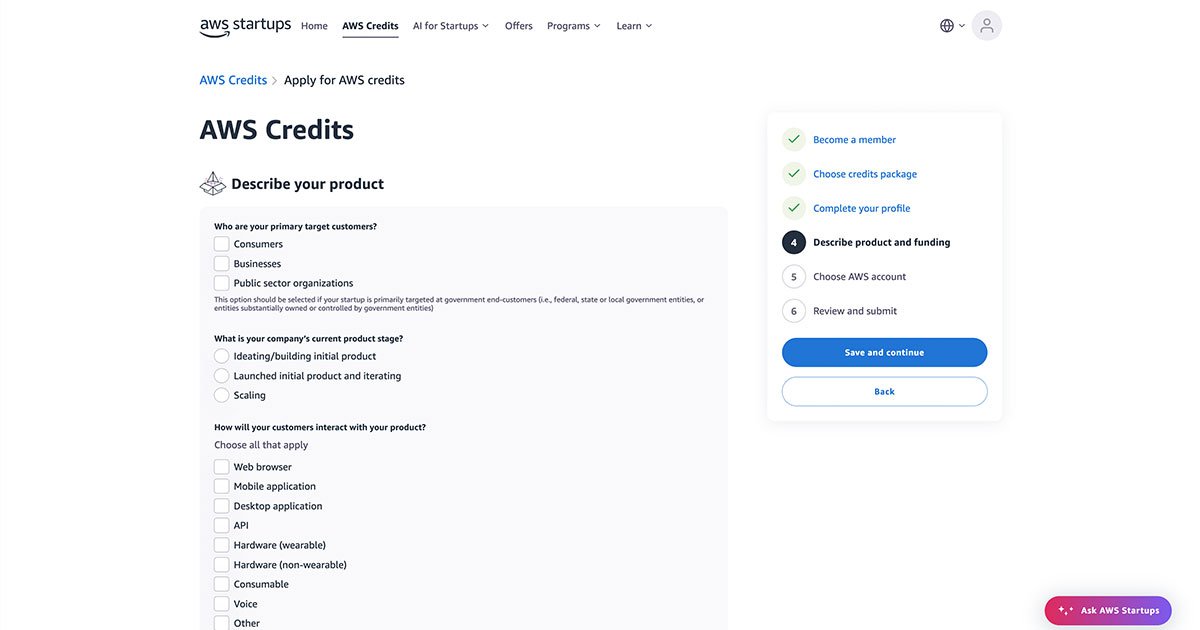 aws startups Home AWS Credits AI for Startups Offers Programs Learn

AWS Credits > Apply for AWS credits

AWS Credits

Describe your product

Who are your primary target customers?
Consumers
Businesses
Public sector organizations
This option should be selected if your startup is primarily targeted at government end-customers (i.e., federal, state or local government entities, or entities substantially owned or controlled by government entities)

What is your company's current product stage?
Ideating/building initial product
Launched initial product and iterating
Scaling

How will your customers interact with your product?
Choose all that apply
Web browser
Mobile application
Desktop application
API
Hardware (wearable)
Hardware (non-wearable)
Consumable
Voice
Other

Become a member
Choose credits package
Complete your profile
4 Describe product and funding
5 Choose AWS account
6 Review and submit

Save and continue
Back

Ask AWS Startups